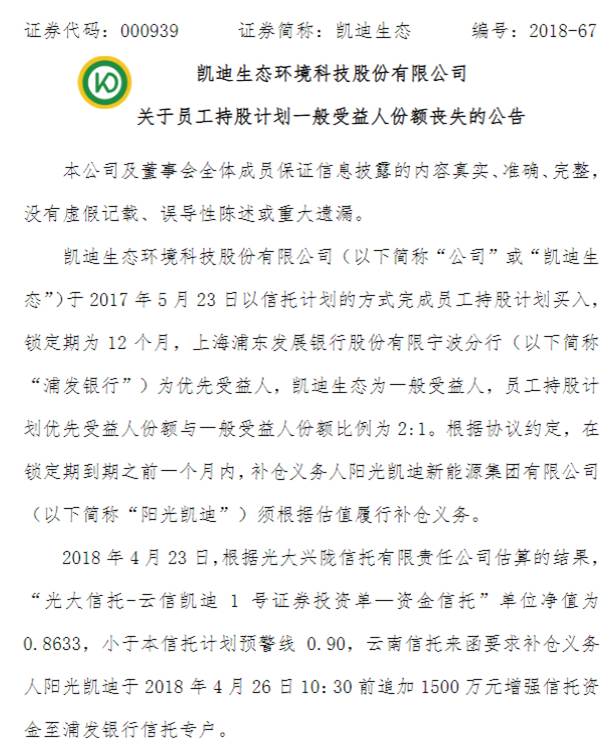 证券代码：000939　　证券简称：凯迪生态　　编号：2018-67

凯迪生态环境科技股份有限公司

关于员工持股计划一般受益人份额丧失的公告

本公司及董事会全体成员保证信息披露的内容真实、准确、完整，没有虚假记载、误导性陈述或重大遗漏。

凯迪生态环境科技股份有限公司（以下简称“公司”或“凯迪生态”）于 2017 年 5 月 23 日以信托计划的方式完成员工持股计划买入，锁定期为 12 个月，上海浦东发展银行股份有限宁波分行（以下简称“浦发银行”）为优先受益人，凯迪生态为一般受益人，员工持股计划优先受益人份额与一般受益人份额比例为 2:1。根据协议约定，在锁定期到期之前一个月内，补仓义务人阳光凯迪新能源集团有限公司（以下简称“阳光凯迪”）须根据估值履行补仓义务。

2018 年 4 月 23 日，根据光大兴陇信托有限责任公司估算的结果，“光大信托-云信凯迪 1 号证券投资单一资金信托”单位净值为 0.8633，小于本信托计划预警线 0.90，云南信托来函要求补仓义务人阳光凯迪于 2018 年 4 月 26 日 10:30 前追加 1500 万元增强信托资金至浦发银行信托专户。